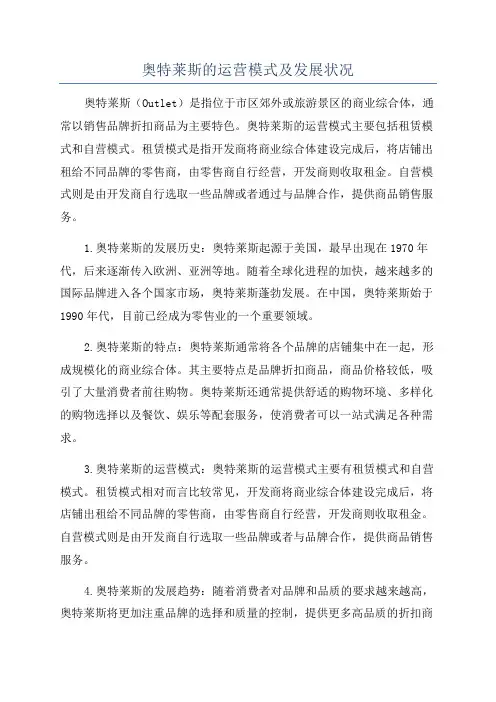 奥特莱斯的运营模式及发展状况

奥特莱斯（Outlet）是指位于市区郊外或旅游景区的商业综合体，通常以销售品牌折扣商品为主要特色。奥特莱斯的运营模式主要包括租赁模式和自营模式。租赁模式是指开发商将商业综合体建设完成后，将店铺出租给不同品牌的零售商，由零售商自行经营，开发商则收取租金。自营模式则是由开发商自行选取一些品牌或者通过与品牌合作，提供商品销售服务。

1.奥特莱斯的发展历史：奥特莱斯起源于美国，最早出现在1970年代，后来逐渐传入欧洲、亚洲等地。随着全球化进程的加快，越来越多的国际品牌进入各个国家市场，奥特莱斯蓬勃发展。在中国，奥特莱斯始于1990年代，目前已经成为零售业的一个重要领域。

2.奥特莱斯的特点：奥特莱斯通常将各个品牌的店铺集中在一起，形成规模化的商业综合体。其主要特点是品牌折扣商品，商品价格较低，吸引了大量消费者前往购物。奥特莱斯还通常提供舒适的购物环境、多样化的购物选择以及餐饮、娱乐等配套服务，使消费者可以一站式满足各种需求。

3.奥特莱斯的运营模式：奥特莱斯的运营模式主要有租赁模式和自营模式。租赁模式相对而言比较常见，开发商将商业综合体建设完成后，将店铺出租给不同品牌的零售商，由零售商自行经营，开发商则收取租金。自营模式则是由开发商自行选取一些品牌或者与品牌合作，提供商品销售服务。

4.奥特莱斯的发展趋势：随着消费者对品牌和品质的要求越来越高，奥特莱斯将更加注重品牌的选择和质量的控制，提供更多高品质的折扣商